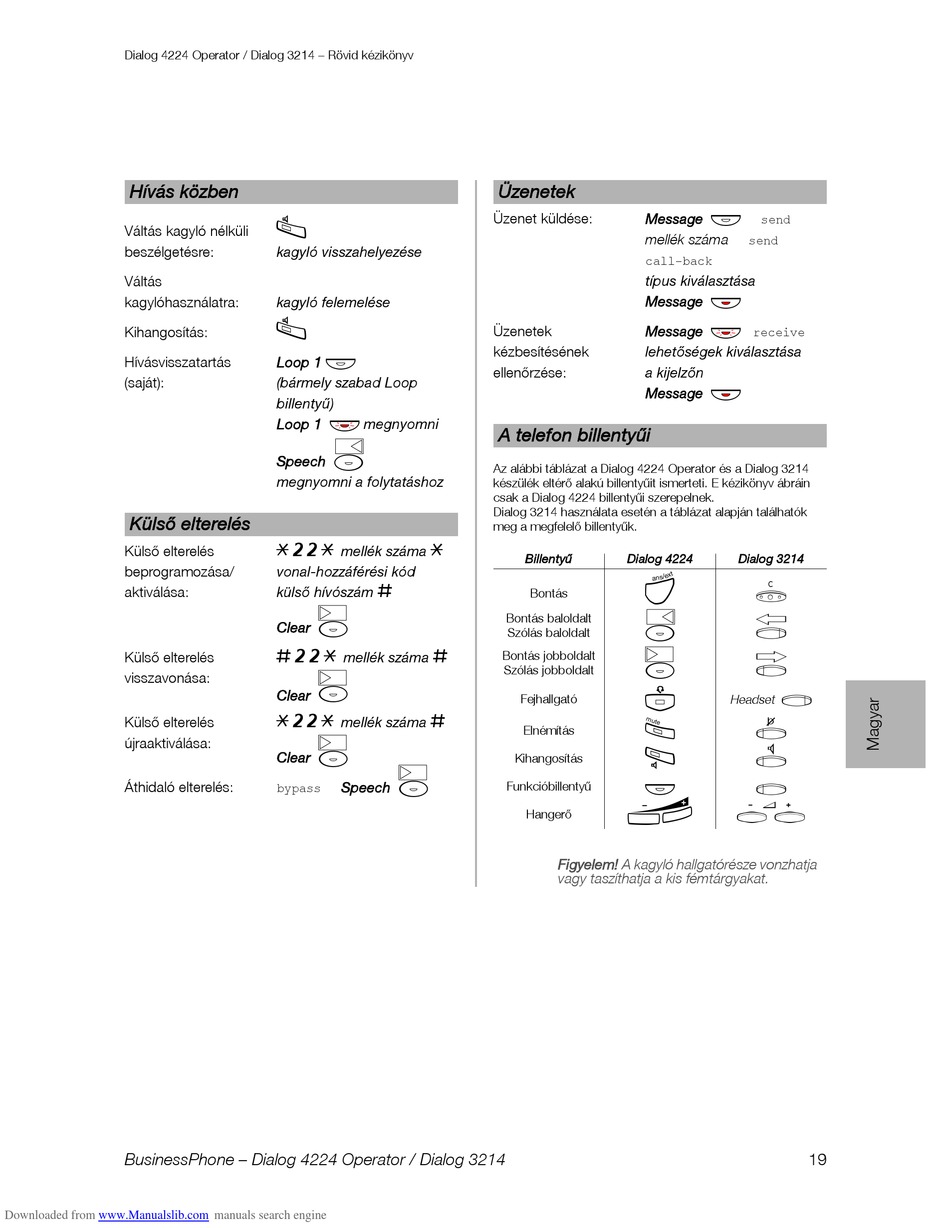 Dialog 4224 Operator / Dialog 3214 – Rövid kézikönyv

Hívás közben

Váltás kagyló nélküli beszélgetésre: kagyló visszahelyezése

Váltás kagylóhasználatra: kagyló felemelése

Kihangosítás:

Hívásvisszatartás (saját): Loop 1 (bármely szabad Loop billentyű) Loop 1 megnyomni Speech megnyomni a folytatáshoz

Külső elterelés

Külső elterelés beprogramozása/ aktiválása: * 2 2 * mellék száma * vonal-hozzáférési kód külső hívószám # Clear

Külső elterelés visszavonása: # 2 2 * mellék száma # Clear

Külső elterelés újraaktiválása: * 2 2 * mellék száma # Clear

Áthidaló elterelés: bypass Speech

Üzenetek

Üzenet küldése: Message send mellék száma send call-back típus kiválasztása Message

Üzenetek kézbesítésének ellenőrzése: Message receive lehetőségek kiválasztása a kijelzőn Message

A telefon billentyűi

Az alábbi táblázat a Dialog 4224 Operator és a Dialog 3214 készülék eltérő alakú billentyűit ismerteti. E kézikönyv ábráin csak a Dialog 4224 billentyűi szerepelnek. Dialog 3214 használata esetén a táblázat alapján találhatók meg a megfelelő billentyűk.

| Billentyű | Dialog 4224 | Dialog 3214 |
|---|---|---|
| Bontás | ans/ext | C |
| Bontás baloldalt Szólás baloldalt | | |
| Bontás jobboldalt Szólás jobboldalt | | |
| Fejhallgató | | Headset |
| Elnémítás | mute | |
| Kihangosítás | | |
| Funkcióbillentyű | | |
| Hangerő | – + | – + |

Figyelem! A kagyló hallgatórésze vonzhatja vagy taszíthatja a kis fémtárgyakat.

Magyar

BusinessPhone – Dialog 4224 Operator / Dialog 3214 19

Downloaded from www.Manualslib.com manuals search engine